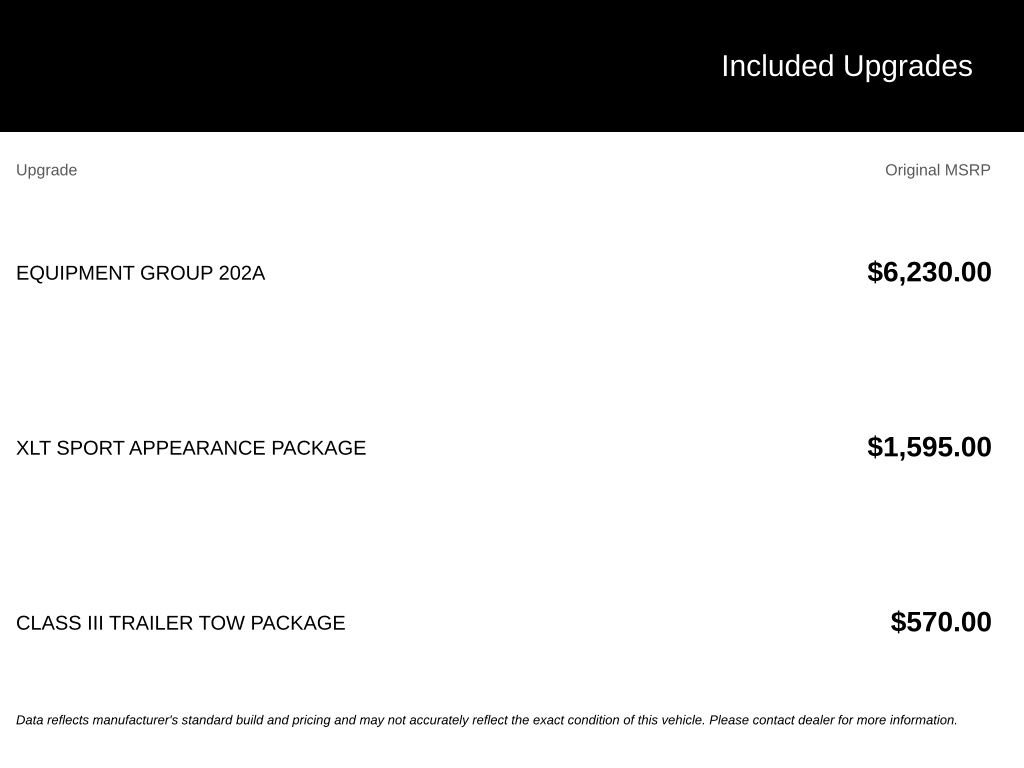 Included Upgrades

| Upgrade | Original MSRP |
|---|---|
| EQUIPMENT GROUP 202A | $6,230.00 |
| XLT SPORT APPEARANCE PACKAGE | $1,595.00 |
| CLASS III TRAILER TOW PACKAGE | $570.00 |

Data reflects manufacturer's standard build and pricing and may not accurately reflect the exact condition of this vehicle. Please contact dealer for more information.